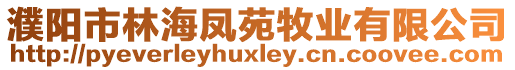 濮阳市林海凤苑牧业有限公司
http://pyeverleyhuxley.cn.coovee.com